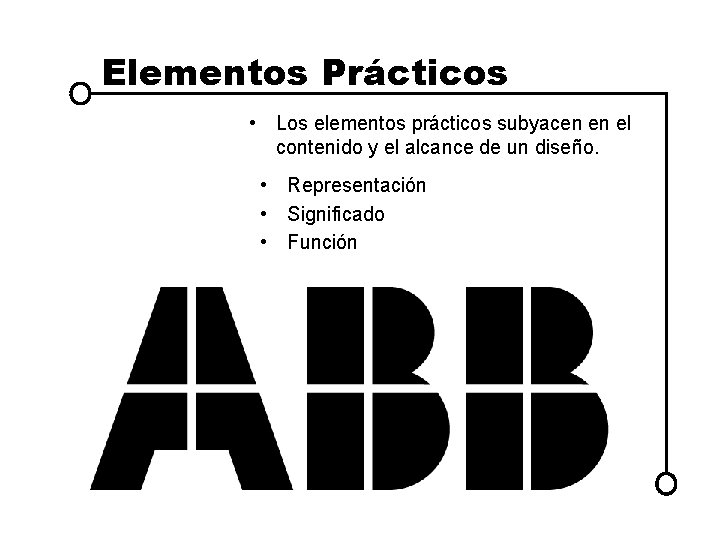 Elementos Prácticos

• Los elementos prácticos subyacen en el contenido y el alcance de un diseño.

• Representación
• Significado
• Función

ABB